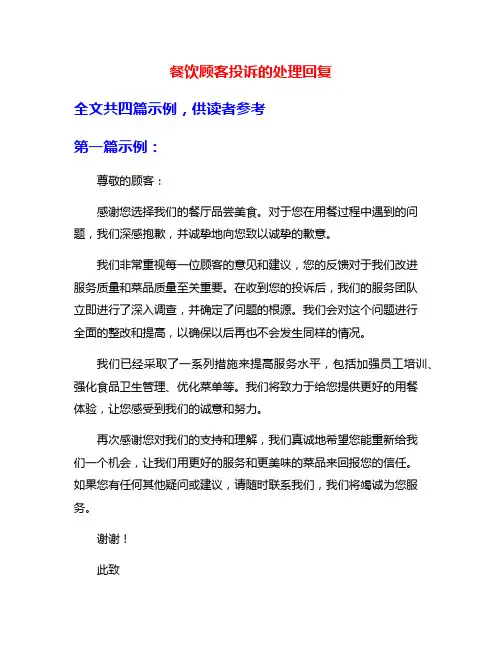 餐饮顾客投诉的处理回复

全文共四篇示例，供读者参考

第一篇示例：

尊敬的顾客：

感谢您选择我们的餐厅品尝美食。对于您在用餐过程中遇到的问题，我们深感抱歉，并诚挚地向您致以诚挚的歉意。

我们非常重视每一位顾客的意见和建议，您的反馈对于我们改进服务质量和菜品质量至关重要。在收到您的投诉后，我们的服务团队立即进行了深入调查，并确定了问题的根源。我们会对这个问题进行全面的整改和提高，以确保以后再也不会发生同样的情况。

我们已经采取了一系列措施来提高服务水平，包括加强员工培训、强化食品卫生管理、优化菜单等。我们将致力于给您提供更好的用餐体验，让您感受到我们的诚意和努力。

再次感谢您对我们的支持和理解，我们真诚地希望您能重新给我们一个机会，让我们用更好的服务和更美味的菜品来回报您的信任。如果您有任何其他疑问或建议，请随时联系我们，我们将竭诚为您服务。

谢谢！

此致